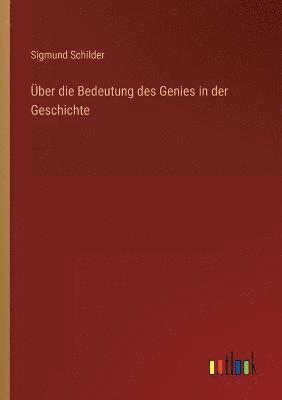 Sigmund Schilder

Über die Bedeutung des Genies in der Geschichte

outlook